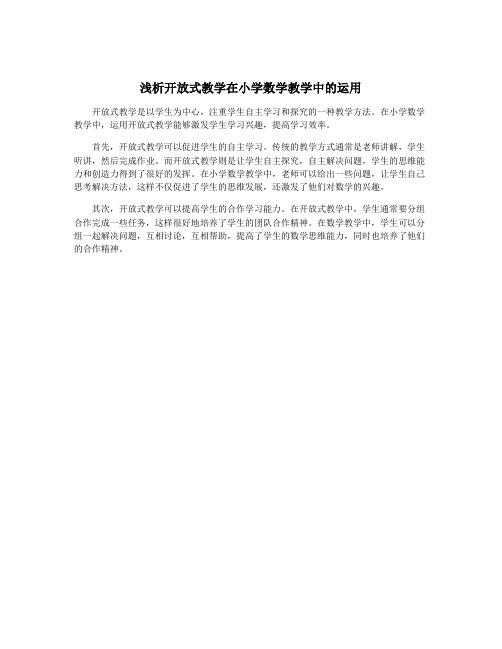 浅析开放式教学在小学数学教学中的运用

开放式教学是以学生为中心，注重学生自主学习和探究的一种教学方法。在小学数学教学中，运用开放式教学能够激发学生学习兴趣，提高学习效率。

首先，开放式教学可以促进学生的自主学习。传统的教学方式通常是老师讲解，学生听讲，然后完成作业。而开放式教学则是让学生自主探究，自主解决问题，学生的思维能力和创造力得到了很好的发挥。在小学数学教学中，老师可以给出一些问题，让学生自己思考解决方法，这样不仅促进了学生的思维发展，还激发了他们对数学的兴趣。

其次，开放式教学可以提高学生的合作学习能力。在开放式教学中，学生通常要分组合作完成一些任务，这样很好地培养了学生的团队合作精神。在数学教学中，学生可以分组一起解决问题，互相讨论，互相帮助，提高了学生的数学思维能力，同时也培养了他们的合作精神。